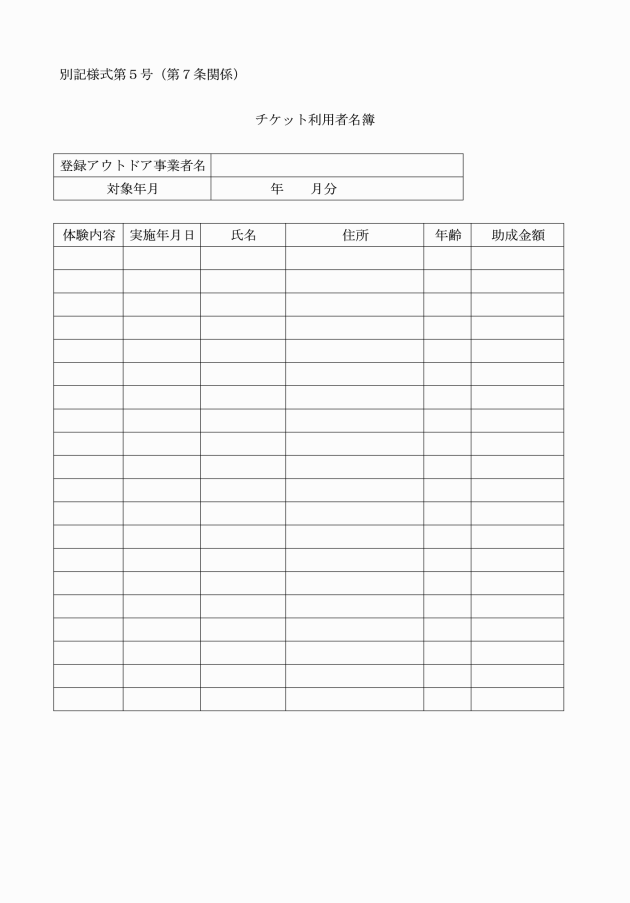 別記様式第５号（第７条関係）

チケット利用者名簿

| 登録アウトドア事業者名 | |
|---|---|
| 対象年月 | 年　　月分 |

| 体験内容 | 実施年月日 | 氏名 | 住所 | 年齢 | 助成金額 |
|---|---|---|---|---|---|
| | | | | | |
| | | | | | |
| | | | | | |
| | | | | | |
| | | | | | |
| | | | | | |
| | | | | | |
| | | | | | |
| | | | | | |
| | | | | | |
| | | | | | |
| | | | | | |
| | | | | | |
| | | | | | |
| | | | | | |
| | | | | | |
| | | | | | |
| | | | | | |
| | | | | | |
| | | | | | |